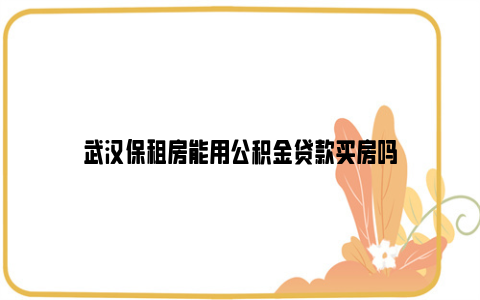 武汉保租房能用公积金贷款买房吗